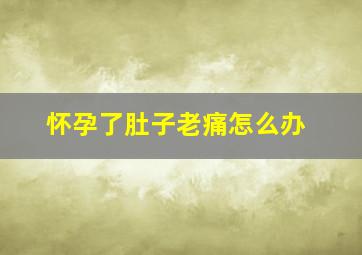 怀孕了肚子老痛怎么办